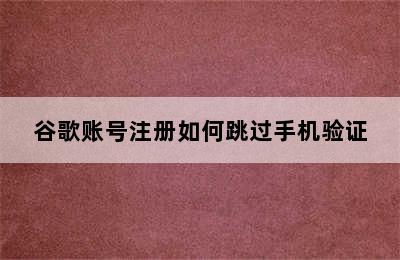 谷歌账号注册如何跳过手机验证